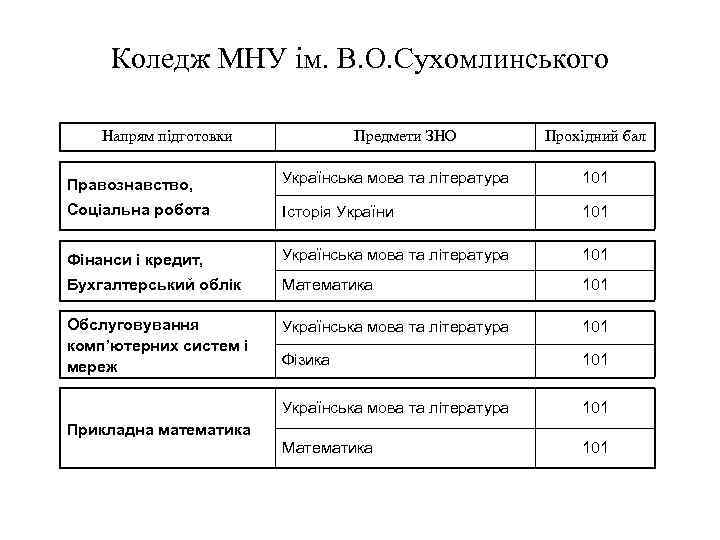 Коледж МНУ ім. В.О.Сухомлинського

| Напрям підготовки | Предмети ЗНО | Прохідний бал |
|---|---|---|
| Правознавство, Соціальна робота | Українська мова та література | 101 |
| | Історія України | 101 |
| Фінанси і кредит, Бухгалтерський облік | Українська мова та література | 101 |
| | Математика | 101 |
| Обслуговування комп'ютерних систем і мереж | Українська мова та література | 101 |
| | Фізика | 101 |
| Прикладна математика | Українська мова та література | 101 |
| | Математика | 101 |